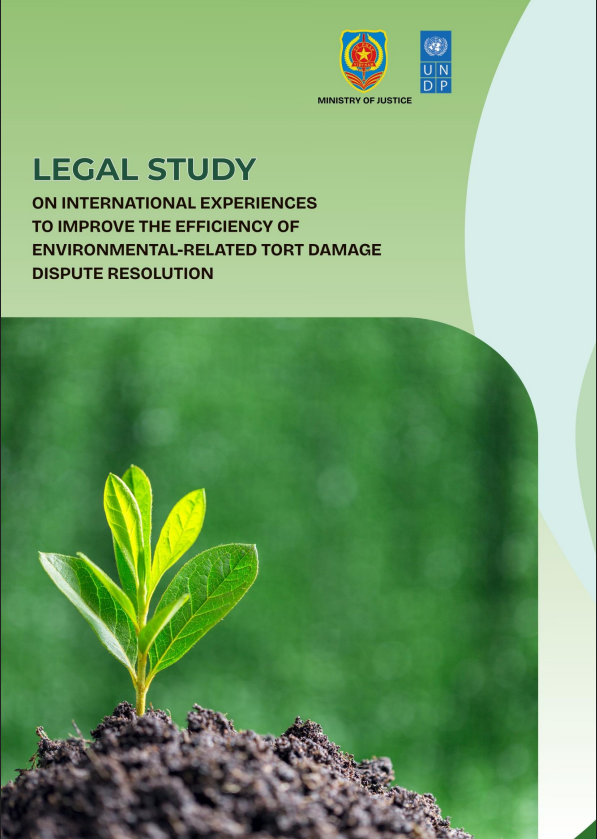 MINISTRY OF JUSTICE

U N
D P

LEGAL STUDY

ON INTERNATIONAL EXPERIENCES TO IMPROVE THE EFFICIENCY OF ENVIRONMENTAL-RELATED TORT DAMAGE DISPUTE RESOLUTION